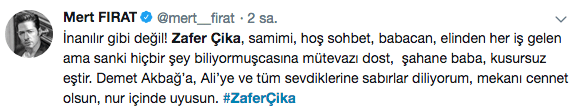 Mert FIRAT @mert__firat · 2 sa.

İnanılır gibi değil! Zafer Çika, samimi, hoş sohbet, babacan, elinden her iş gelen ama sanki hiçbir şey biliyormuşcasına mütevazı dost, şahane baba, kusursuz eştir. Demet Akbağ'a, Ali'ye ve tüm sevdiklerine sabırlar diliyorum, mekanı cennet olsun, nur içinde uyusun. #ZaferÇika